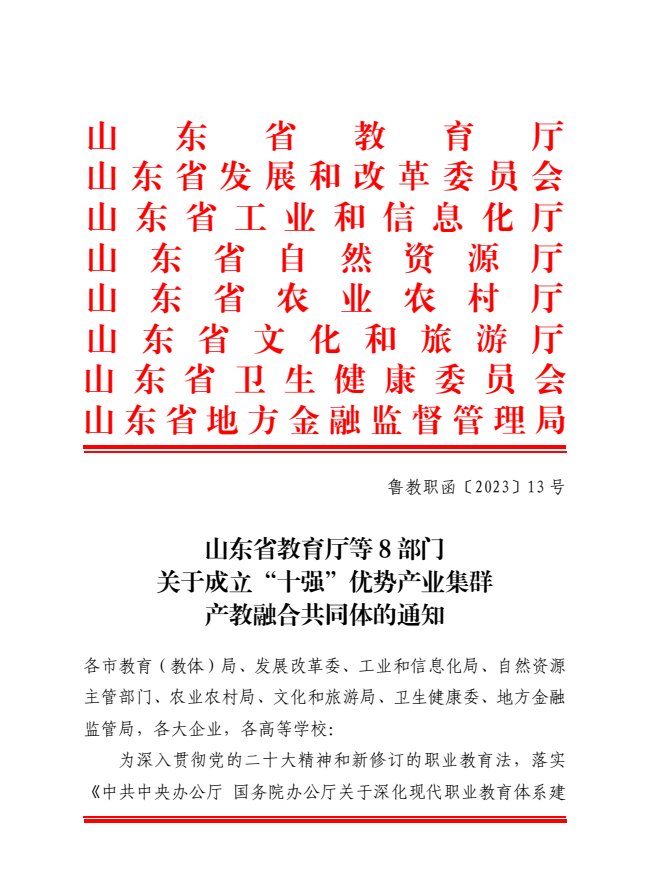 山东省教育厅
山东省发展和改革委员会
山东省工业和信息化厅
山东省自然资源厅
山东省农业农村厅
山东省文化和旅游厅
山东省卫生健康委员会
山东省地方金融监督管理局

鲁教职函〔2023〕13号

山东省教育厅等8部门
关于成立“十强”优势产业集群
产教融合共同体的通知

各市教育（教体）局、发展改革委、工业和信息化局、自然资源主管部门、农业农村局、文化和旅游局、卫生健康委、地方金融监管局，各大企业，各高等学校：

为深入贯彻党的二十大精神和新修订的职业教育法，落实《中共中央办公厅 国务院办公厅关于深化现代职业教育体系建